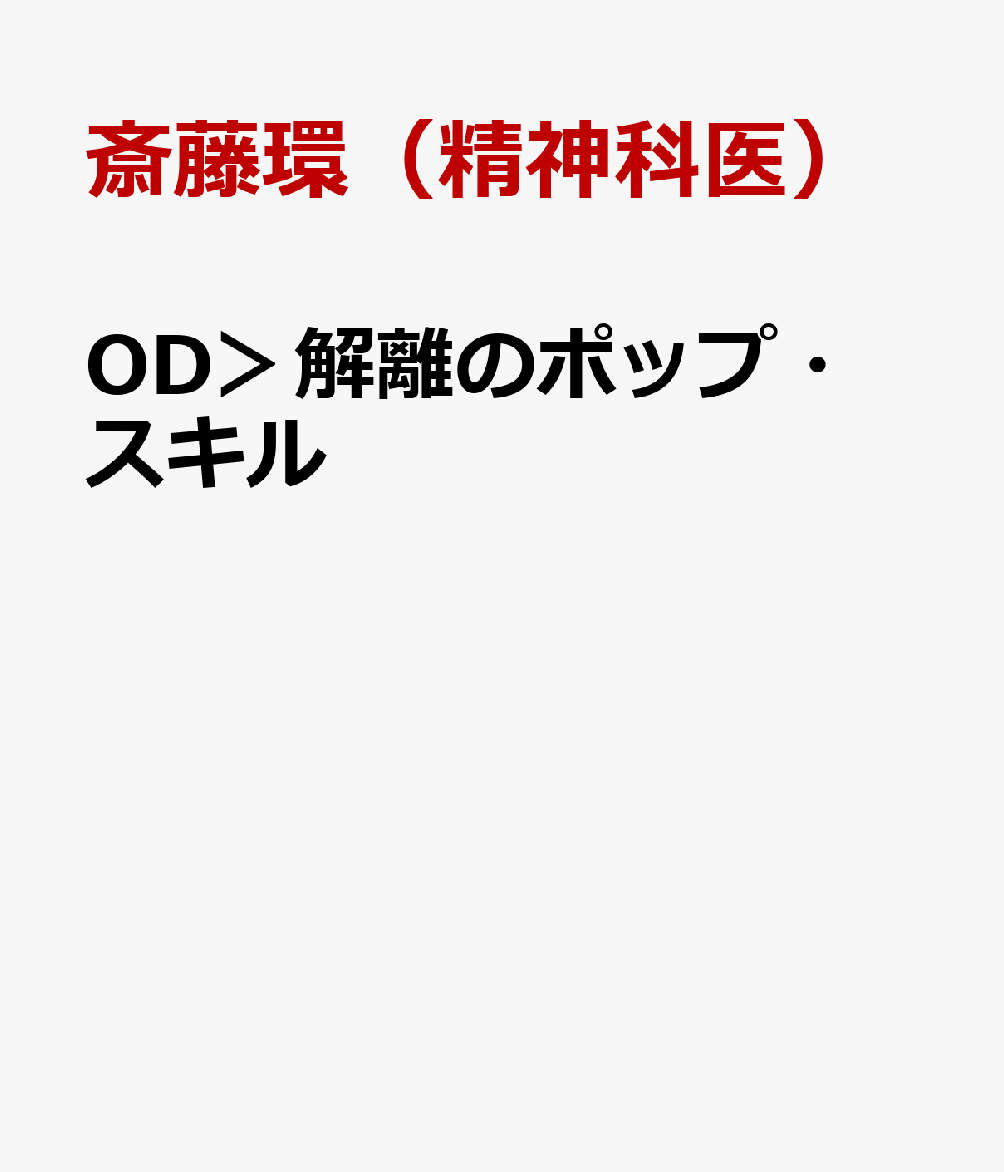 斎藤環（精神科医）

OD＞解離のポップ・スキル